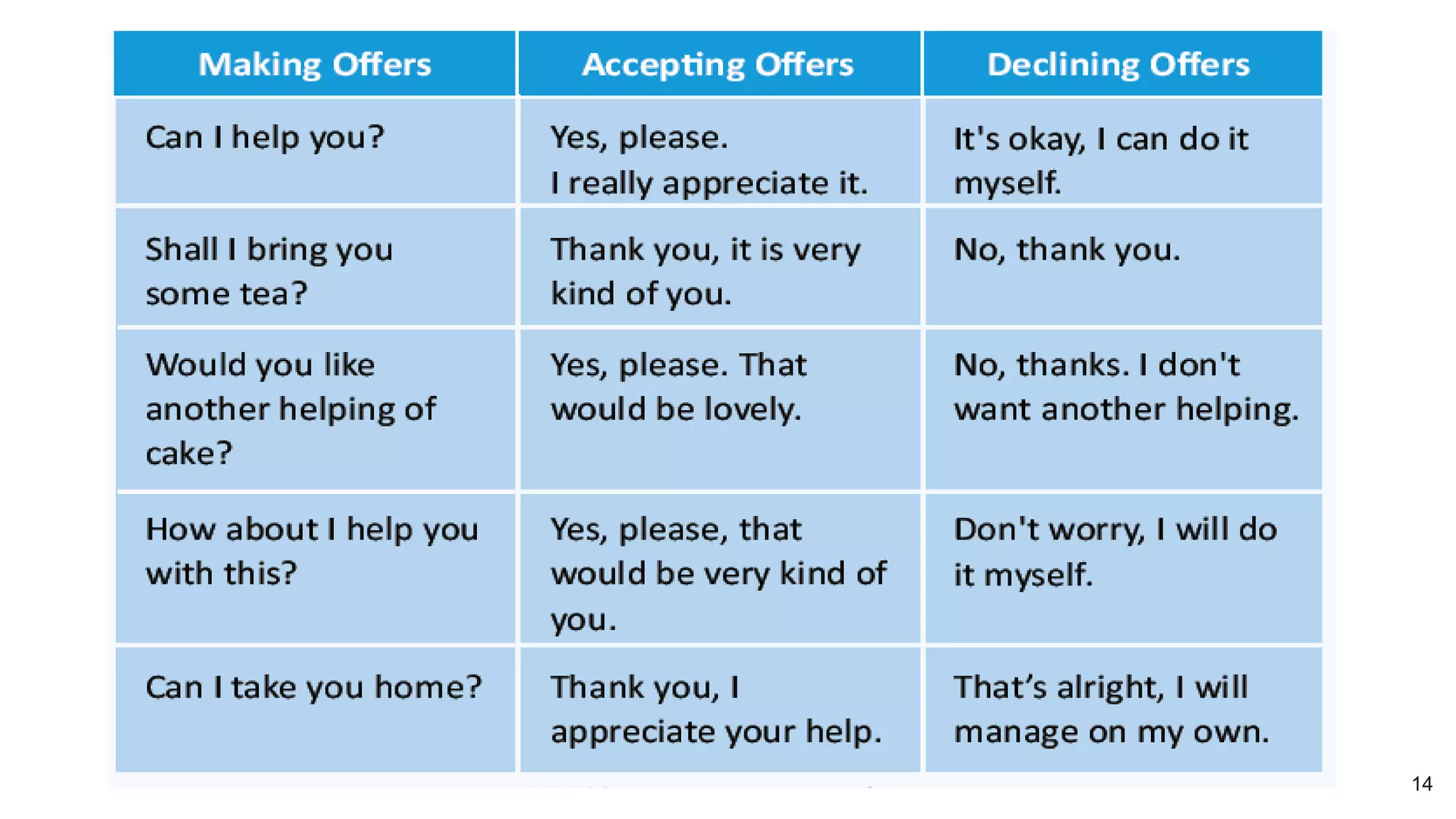 | Making Offers | Accepting Offers | Declining Offers |
|---|---|---|
| Can I help you? | Yes, please. I really appreciate it. | It's okay, I can do it myself. |
| Shall I bring you some tea? | Thank you, it is very kind of you. | No, thank you. |
| Would you like another helping of cake? | Yes, please. That would be lovely. | No, thanks. I don't want another helping. |
| How about I help you with this? | Yes, please, that would be very kind of you. | Don't worry, I will do it myself. |
| Can I take you home? | Thank you, I appreciate your help. | That's alright, I will manage on my own. |

14